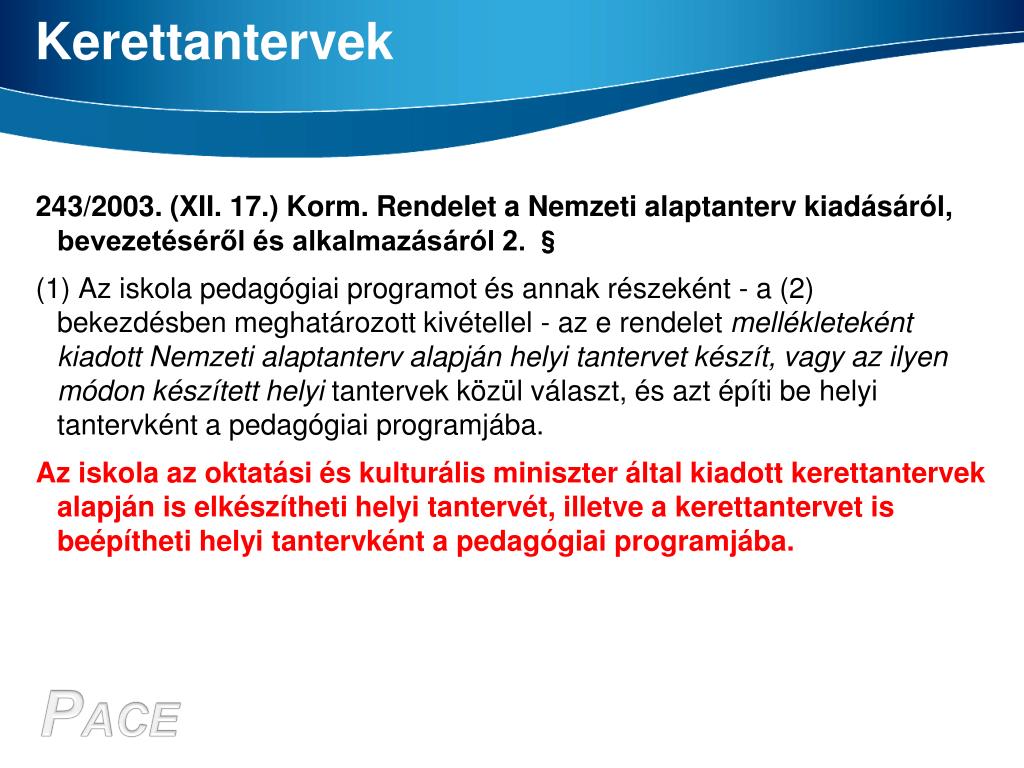 Kerettantervek

243/2003. (XII. 17.) Korm. Rendelet a Nemzeti alaptanterv kiadásáról, bevezetéséről és alkalmazásáról 2. §

(1) Az iskola pedagógiai programot és annak részeként - a (2) bekezdésben meghatározott kivétellel - az e rendelet mellékleteként kiadott Nemzeti alaptanterv alapján helyi tantervet készít, vagy az ilyen módon készített helyi tantervek közül választ, és azt építi be helyi tantervként a pedagógiai programjába.

Az iskola az oktatási és kulturális miniszter által kiadott kerettantervek alapján is elkészítheti helyi tantervét, illetve a kerettantervet is beépítheti helyi tantervként a pedagógiai programjába.

PACE